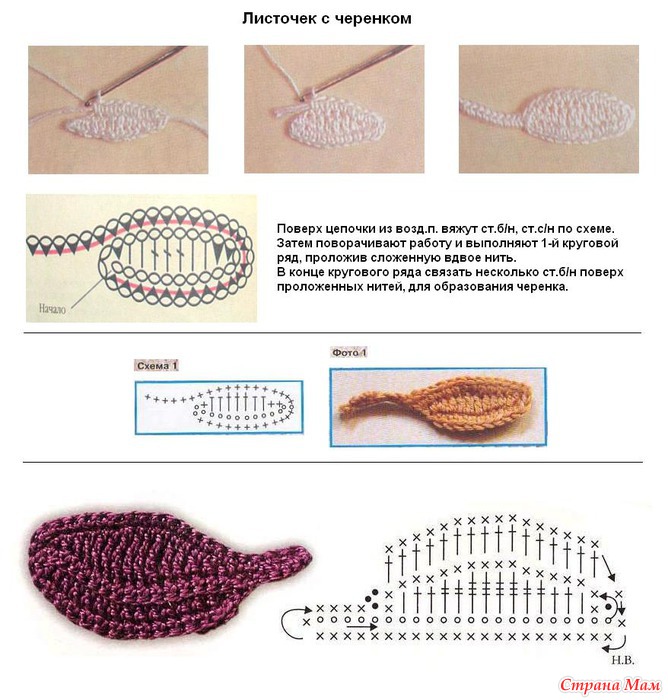 Листочек с черенком

Начало

Поверх цепочки из возд.п. вяжут ст.б/н, ст.с/н по схеме. Затем поворачивают работу и выполняют 1-й круговой ряд, проложив сложенную вдвое нить.
В конце кругового ряда связать несколько ст.б/н поверх проложенных нитей, для образования черенка.

Схема 1

Фото 1

Н.В.

Страна Мам